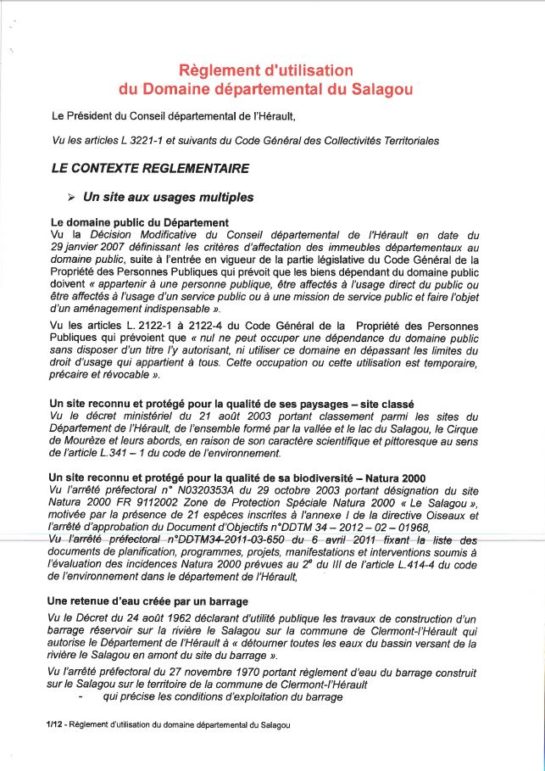 Règlement d'utilisation
du Domaine départemental du Salagou

Le Président du Conseil départemental de l'Hérault,

Vu les articles L 3221-1 et suivants du Code Général des Collectivités Territoriales

LE CONTEXTE REGLEMENTAIRE

➢ Un site aux usages multiples

Le domaine public du Département
Vu la Décision Modificative du Conseil départemental de l'Hérault en date du 29 janvier 2007 définissant les critères d'affectation des immeubles départementaux au domaine public, suite à l'entrée en vigueur de la partie législative du Code Général de la Propriété des Personnes Publiques qui prévoit que les biens dépendant du domaine public doivent « appartenir à une personne publique, être affectés à l'usage direct du public ou être affectés à l'usage d'un service public ou à une mission de service public et faire l'objet d'un aménagement indispensable ».

Vu les articles L. 2122-1 à 2122-4 du Code Général de la Propriété des Personnes Publiques qui prévoient que « nul ne peut occuper une dépendance du domaine public sans disposer d'un titre l'y autorisant, ni utiliser ce domaine en dépassant les limites du droit d'usage qui appartient à tous. Cette occupation ou cette utilisation est temporaire, précaire et révocable ».

Un site reconnu et protégé pour la qualité de ses paysages – site classé
Vu le décret ministériel du 21 août 2003 portant classement parmi les sites du Département de l'Hérault, de l'ensemble formé par la vallée et le lac du Salagou, le Cirque de Mourèze et leurs abords, en raison de son caractère scientifique et pittoresque au sens de l'article L.341 – 1 du code de l'environnement.

Un site reconnu et protégé pour la qualité de sa biodiversité – Natura 2000
Vu l'arrêté préfectoral n° N0320353A du 29 octobre 2003 portant désignation du site Natura 2000 FR 9112002 Zone de Protection Spéciale Natura 2000 « Le Salagou », motivée par la présence de 21 espèces inscrites à l'annexe I de la directive Oiseaux et l'arrêté d'approbation du Document d'Objectifs n°DDTM 34 – 2012 – 02 – 01968,
Vu l'arrêté préfectoral n°DDTM34-2011-03-650 du 6 avril 2011 fixant la liste des documents de planification, programmes, projets, manifestations et interventions soumis à l'évaluation des incidences Natura 2000 prévues au 2° du III de l'article L.414-4 du code de l'environnement dans le département de l'Hérault,

Une retenue d'eau créée par un barrage
Vu le Décret du 24 août 1962 déclarant d'utilité publique les travaux de construction d'un barrage réservoir sur la rivière le Salagou sur la commune de Clermont-l'Hérault qui autorise le Département de l'Hérault à « détourner toutes les eaux du bassin versant de la rivière le Salagou en amont du site du barrage ».

Vu l'arrêté préfectoral du 27 novembre 1970 portant règlement d'eau du barrage construit sur le Salagou sur le territoire de la commune de Clermont-l'Hérault
- qui précise les conditions d'exploitation du barrage

1/12 - Règlement d'utilisation du domaine départemental du Salagou